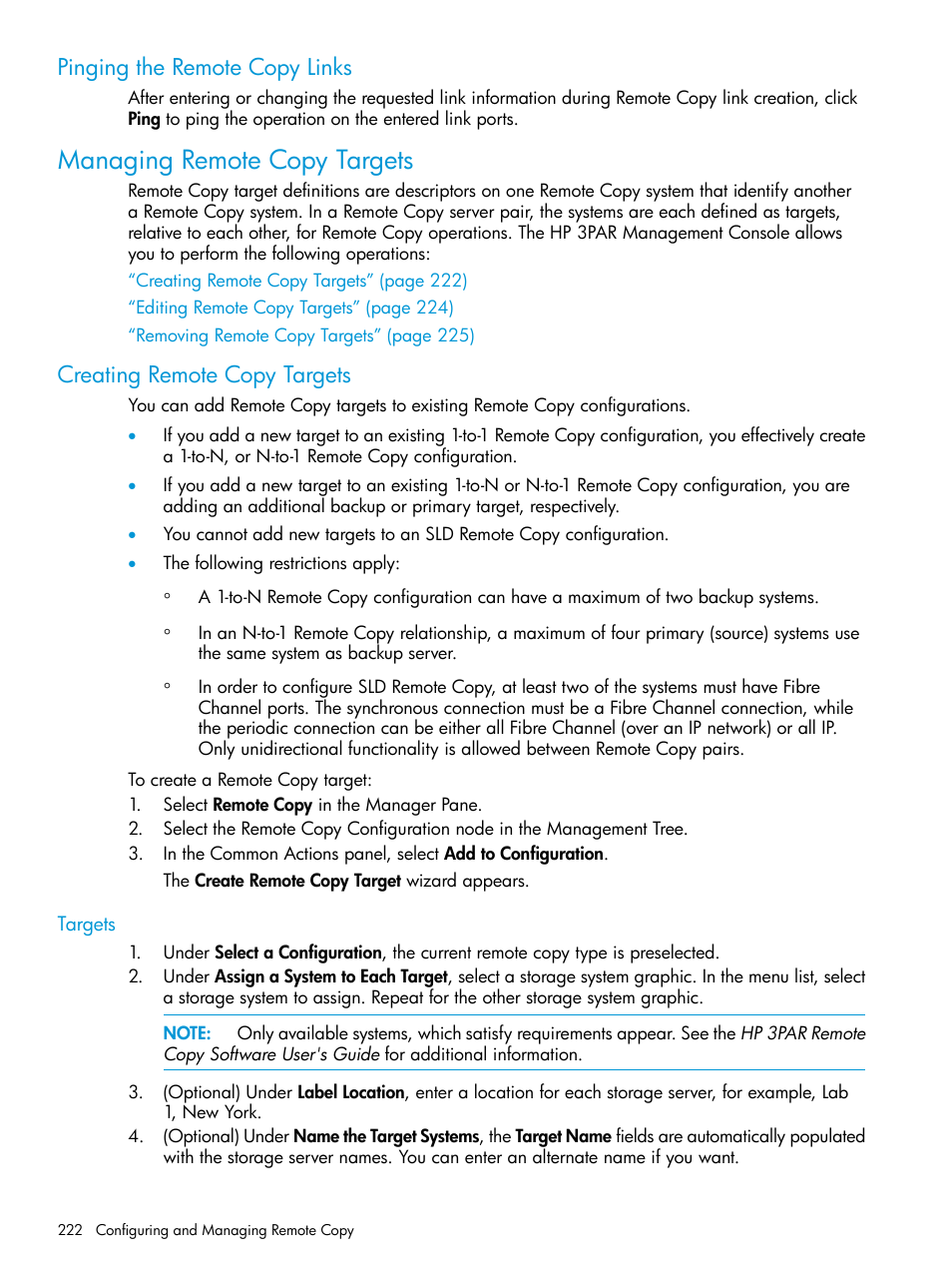 Pinging the Remote Copy Links

After entering or changing the requested link information during Remote Copy link creation, click Ping to ping the operation on the entered link ports.

Managing Remote Copy Targets

Remote Copy target definitions are descriptors on one Remote Copy system that identify another a Remote Copy system. In a Remote Copy server pair, the systems are each defined as targets, relative to each other, for Remote Copy operations. The HP 3PAR Management Console allows you to perform the following operations:

"Creating Remote Copy Targets" (page 222)

"Editing Remote Copy Targets" (page 224)

"Removing Remote Copy Targets" (page 225)

Creating Remote Copy Targets

You can add Remote Copy targets to existing Remote Copy configurations.

• If you add a new target to an existing 1-to-1 Remote Copy configuration, you effectively create a 1-to-N, or N-to-1 Remote Copy configuration.

• If you add a new target to an existing 1-to-N or N-to-1 Remote Copy configuration, you are adding an additional backup or primary target, respectively.

• You cannot add new targets to an SLD Remote Copy configuration.

• The following restrictions apply:

◦ A 1-to-N Remote Copy configuration can have a maximum of two backup systems.

◦ In an N-to-1 Remote Copy relationship, a maximum of four primary (source) systems use the same system as backup server.

◦ In order to configure SLD Remote Copy, at least two of the systems must have Fibre Channel ports. The synchronous connection must be a Fibre Channel connection, while the periodic connection can be either all Fibre Channel (over an IP network) or all IP. Only unidirectional functionality is allowed between Remote Copy pairs.

To create a Remote Copy target:

1. Select Remote Copy in the Manager Pane.
2. Select the Remote Copy Configuration node in the Management Tree.
3. In the Common Actions panel, select Add to Configuration.

The Create Remote Copy Target wizard appears.

Targets

1. Under Select a Configuration, the current remote copy type is preselected.
2. Under Assign a System to Each Target, select a storage system graphic. In the menu list, select a storage system to assign. Repeat for the other storage system graphic.

NOTE: Only available systems, which satisfy requirements appear. See the HP 3PAR Remote Copy Software User's Guide for additional information.

3. (Optional) Under Label Location, enter a location for each storage server, for example, Lab 1, New York.
4. (Optional) Under Name the Target Systems, the Target Name fields are automatically populated with the storage server names. You can enter an alternate name if you want.

222 Configuring and Managing Remote Copy